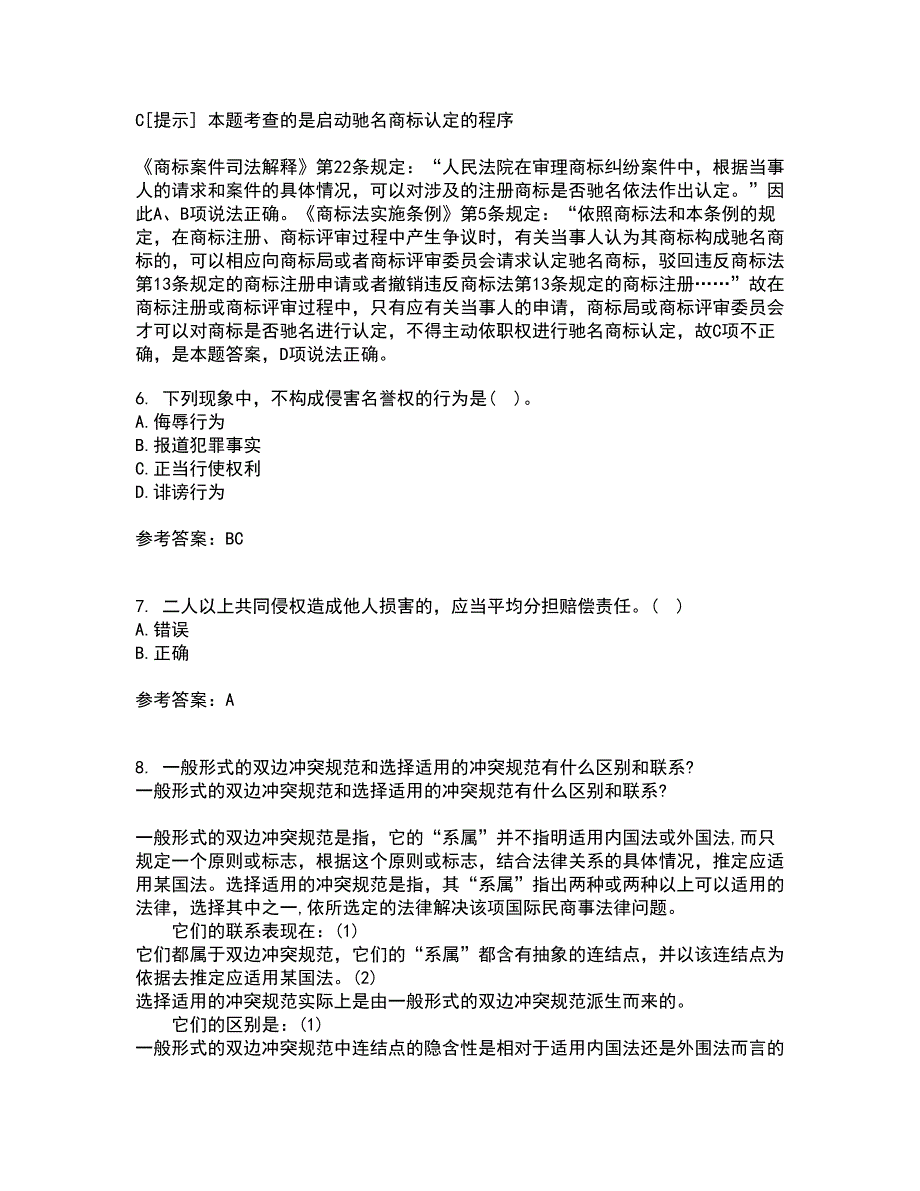 C[提示] 本题考查的是启动驰名商标认定的程序

《商标案件司法解释》第22条规定：“人民法院在审理商标纠纷案件中，根据当事人的请求和案件的具体情况，可以对涉及的注册商标是否驰名依法作出认定。”因此A、B项说法正确。《商标法实施条例》第5条规定：“依照商标法和本条例的规定，在商标注册、商标评审过程中产生争议时，有关当事人认为其商标构成驰名商标的，可以相应向商标局或者商标评审委员会请求认定驰名商标，驳回违反商标法第13条规定的商标注册申请或者撤销违反商标法第13条规定的商标注册……”故在商标注册或商标评审过程中，只有应有关当事人的申请，商标局或商标评审委员会才可以对商标是否驰名进行认定，不得主动依职权进行驰名商标认定，故C项不正确，是本题答案，D项说法正确。

6. 下列现象中，不构成侵害名誉权的行为是( )。
A.侮辱行为
B.报道犯罪事实
C.正当行使权利
D.诽谤行为

参考答案：BC

7. 二人以上共同侵权造成他人损害的，应当平均分担赔偿责任。( )
A.错误
B.正确

参考答案：A

8. 一般形式的双边冲突规范和选择适用的冲突规范有什么区别和联系?
一般形式的双边冲突规范和选择适用的冲突规范有什么区别和联系?

一般形式的双边冲突规范是指，它的“系属”并不指明适用内国法或外国法,而只规定一个原则或标志，根据这个原则或标志，结合法律关系的具体情况，推定应适用某国法。选择适用的冲突规范是指，其“系属”指出两种或两种以上可以适用的法律，选择其中之一,依所选定的法律解决该项国际民商事法律问题。
它们的联系表现在：(1)
它们都属于双边冲突规范，它们的“系属”都含有抽象的连结点，并以该连结点为依据去推定应适用某国法。(2)
选择适用的冲突规范实际上是由一般形式的双边冲突规范派生而来的。
它们的区别是：(1)
一般形式的双边冲突规范中连结点的隐含性是相对于适用内国法还是外围法而言的